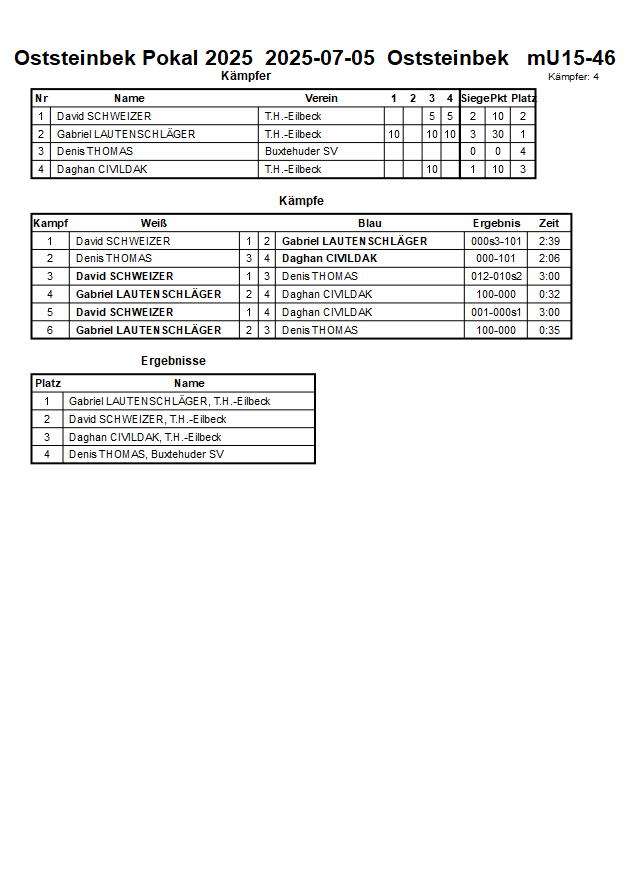 Oststeinbek Pokal 2025 2025-07-05 Oststeinbek mU15-46

Kämpfer

Kämpfer: 4

| Nr | Name | Verein | 1 | 2 | 3 | 4 | Siege | Pkt | Platz |
|---|---|---|---|---|---|---|---|---|---|
| 1 | David SCHWEIZER | T.H.-Eilbeck | | | 5 | 5 | 2 | 10 | 2 |
| 2 | Gabriel LAUTENSCHLÄGER | T.H.-Eilbeck | 10 | | 10 | 10 | 3 | 30 | 1 |
| 3 | Denis THOMAS | Buxtehuder SV | | | | | 0 | 0 | 4 |
| 4 | Daghan CIVILDAK | T.H.-Eilbeck | | | 10 | | 1 | 10 | 3 |

Kämpfe

| Kampf | Weiß | | | Blau | Ergebnis | Zeit |
|---|---|---|---|---|---|---|
| 1 | David SCHWEIZER | 1 | 2 | Gabriel LAUTENSCHLÄGER | 000s3-101 | 2:39 |
| 2 | Denis THOMAS | 3 | 4 | Daghan CIVILDAK | 000-101 | 2:06 |
| 3 | David SCHWEIZER | 1 | 3 | Denis THOMAS | 012-010s2 | 3:00 |
| 4 | Gabriel LAUTENSCHLÄGER | 2 | 4 | Daghan CIVILDAK | 100-000 | 0:32 |
| 5 | David SCHWEIZER | 1 | 4 | Daghan CIVILDAK | 001-000s1 | 3:00 |
| 6 | Gabriel LAUTENSCHLÄGER | 2 | 3 | Denis THOMAS | 100-000 | 0:35 |

Ergebnisse

| Platz | Name |
|---|---|
| 1 | Gabriel LAUTENSCHLÄGER, T.H.-Eilbeck |
| 2 | David SCHWEIZER, T.H.-Eilbeck |
| 3 | Daghan CIVILDAK, T.H.-Eilbeck |
| 4 | Denis THOMAS, Buxtehuder SV |